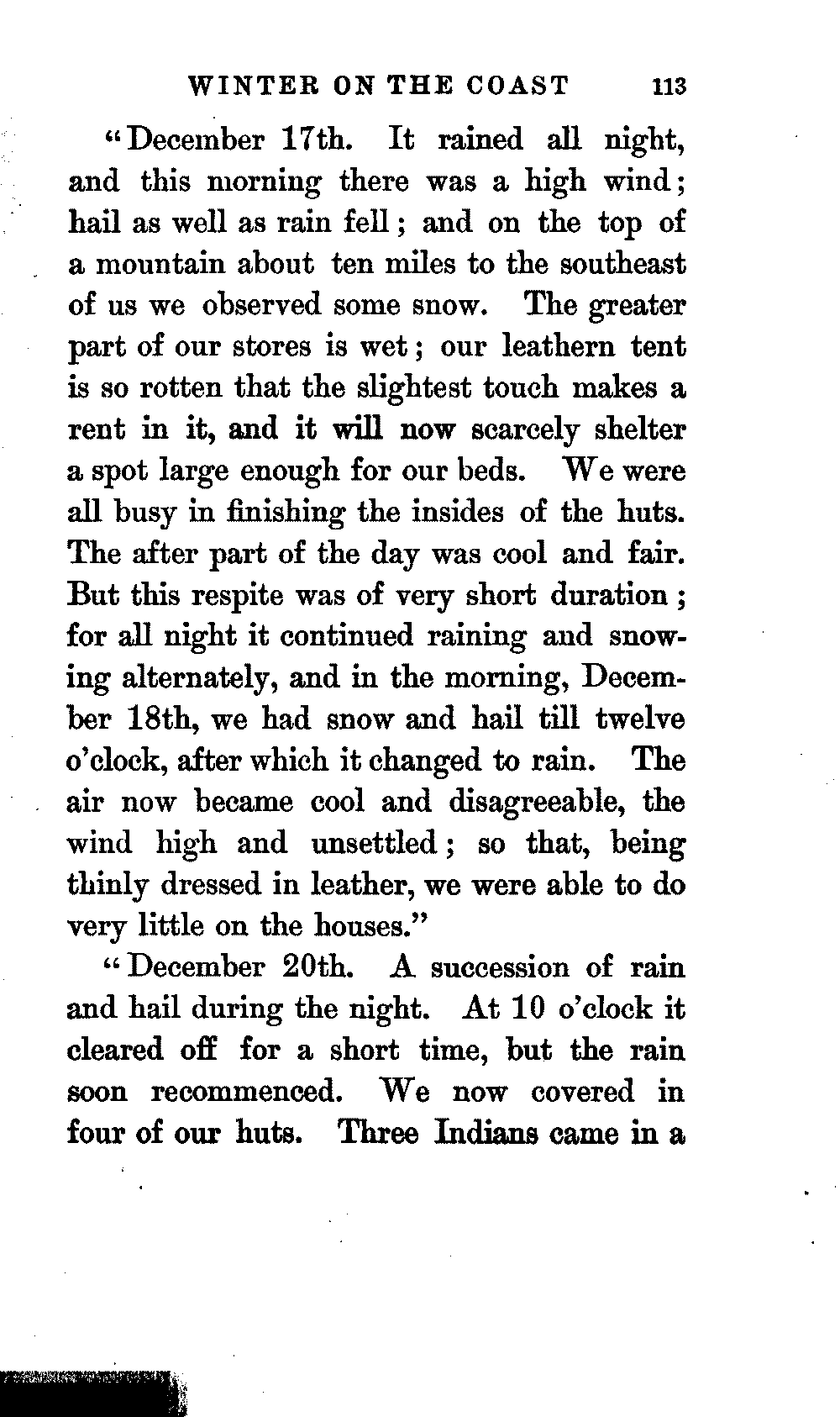 WINTER ON THE COAST 113

"December 17th. It rained all night, and this morning there was a high wind; hail as well as rain fell; and on the top of a mountain about ten miles to the southeast of us we observed some snow. The greater part of our stores is wet; our leathern tent is so rotten that the slightest touch makes a rent in it, and it will now scarcely shelter a spot large enough for our beds. We were all busy in finishing the insides of the huts. The after part of the day was cool and fair. But this respite was of very short duration; for all night it continued raining and snowing alternately, and in the morning, December 18th, we had snow and hail till twelve o'clock, after which it changed to rain. The air now became cool and disagreeable, the wind high and unsettled; so that, being thinly dressed in leather, we were able to do very little on the houses."

"December 20th. A succession of rain and hail during the night. At 10 o'clock it cleared off for a short time, but the rain soon recommenced. We now covered in four of our huts. Three Indians came in a